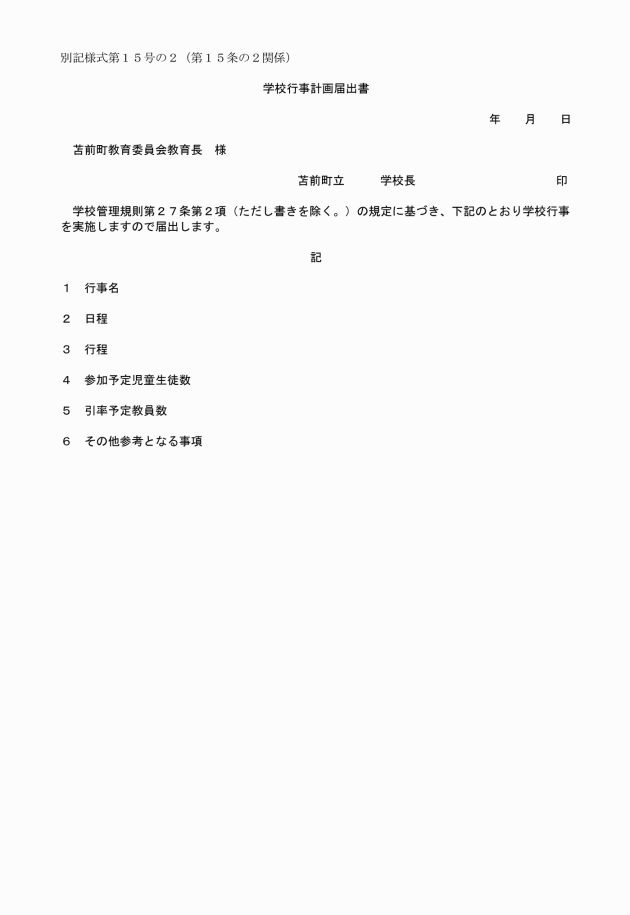 別記様式第１５号の２（第１５条の２関係）

学校行事計画届出書

年　月　日

苫前町教育委員会教育長　様

苫前町立　　学校長　　　　　　　印

学校管理規則第２７条第２項（ただし書きを除く。）の規定に基づき、下記のとおり学校行事を実施しますので届出します。

記

１　行事名

２　日程

３　行程

４　参加予定児童生徒数

５　引率予定教員数

６　その他参考となる事項